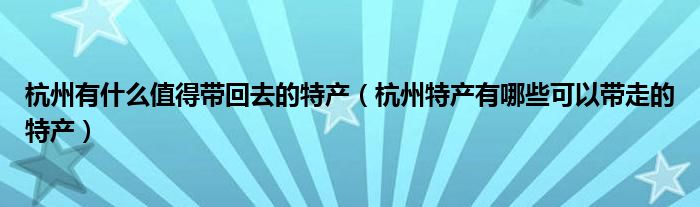 杭州有什么值得带回去的特产（杭州特产有哪些可以带走的特产）